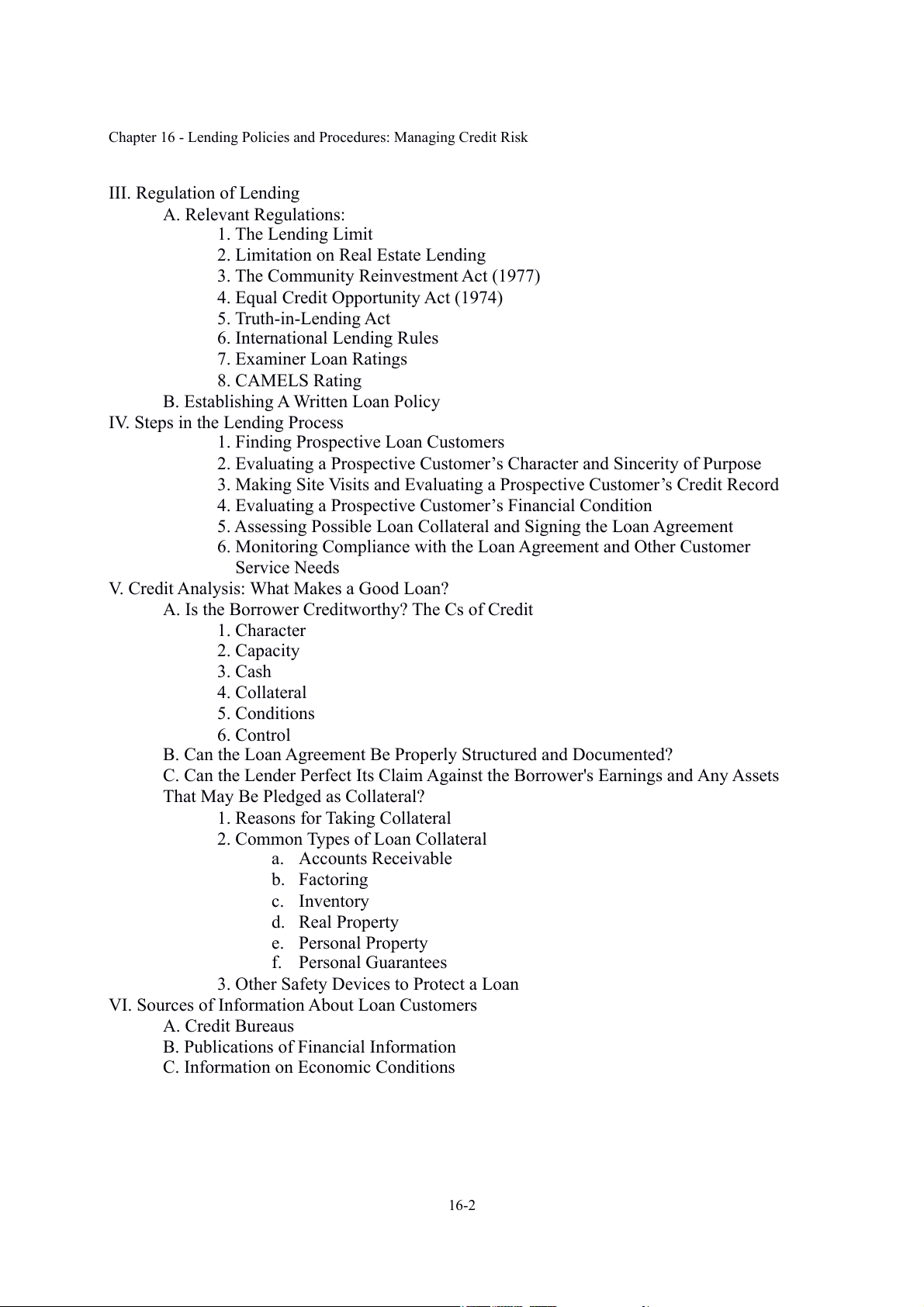 Chapter 16 - Lending Policies and Procedures: Managing Credit Risk

III. Regulation of Lending
A. Relevant Regulations:
1. The Lending Limit
2. Limitation on Real Estate Lending
3. The Community Reinvestment Act (1977)
4. Equal Credit Opportunity Act (1974)
5. Truth-in-Lending Act
6. International Lending Rules
7. Examiner Loan Ratings
8. CAMELS Rating
B. Establishing A Written Loan Policy
IV. Steps in the Lending Process
1. Finding Prospective Loan Customers
2. Evaluating a Prospective Customer’s Character and Sincerity of Purpose
3. Making Site Visits and Evaluating a Prospective Customer’s Credit Record
4. Evaluating a Prospective Customer’s Financial Condition
5. Assessing Possible Loan Collateral and Signing the Loan Agreement
6. Monitoring Compliance with the Loan Agreement and Other Customer Service Needs
V. Credit Analysis: What Makes a Good Loan?
A. Is the Borrower Creditworthy? The Cs of Credit
1. Character
2. Capacity
3. Cash
4. Collateral
5. Conditions
6. Control
B. Can the Loan Agreement Be Properly Structured and Documented?
C. Can the Lender Perfect Its Claim Against the Borrower's Earnings and Any Assets That May Be Pledged as Collateral?
1. Reasons for Taking Collateral
2. Common Types of Loan Collateral
a. Accounts Receivable
b. Factoring
c. Inventory
d. Real Property
e. Personal Property
f. Personal Guarantees
3. Other Safety Devices to Protect a Loan
VI. Sources of Information About Loan Customers
A. Credit Bureaus
B. Publications of Financial Information
C. Information on Economic Conditions

16-2